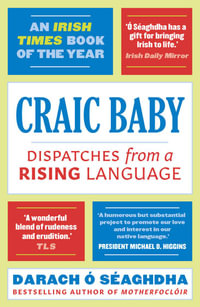 AN IRISH TIMES BOOK OF THE YEAR

'Ó Séaghdha has a gift for bringing Irish to life.'
Irish Daily Mirror

CRAIC BABY

DISPATCHES from a RISING LANGUAGE

'A wonderful blend of rudeness and erudition.'
TLS

'A humorous but substantial project to promote our love and interest in our native language.'
PRESIDENT MICHAEL D. HIGGINS

DARACH Ó SÉAGHDHA

BESTSELLING AUTHOR OF MOTHERFOCLÓIR